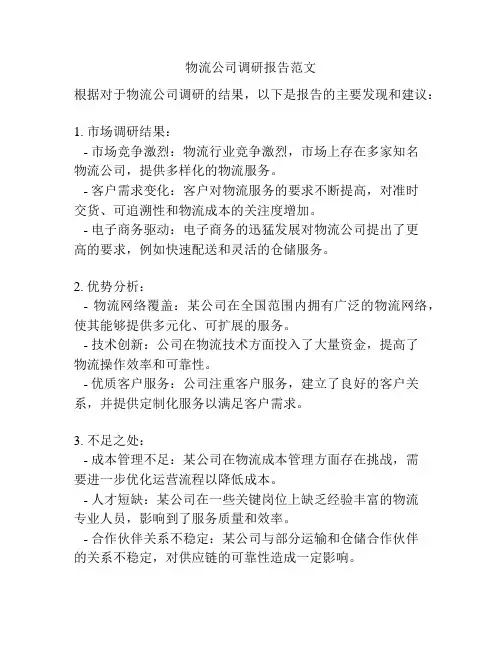 物流公司调研报告范文

根据对于物流公司调研的结果，以下是报告的主要发现和建议：

1. 市场调研结果：
- 市场竞争激烈：物流行业竞争激烈，市场上存在多家知名物流公司，提供多样化的物流服务。
- 客户需求变化：客户对物流服务的要求不断提高，对准时交货、可追溯性和物流成本的关注度增加。
- 电子商务驱动：电子商务的迅猛发展对物流公司提出了更高的要求，例如快速配送和灵活的仓储服务。

2. 优势分析：
- 物流网络覆盖：某公司在全国范围内拥有广泛的物流网络，使其能够提供多元化、可扩展的服务。
- 技术创新：公司在物流技术方面投入了大量资金，提高了物流操作效率和可靠性。
- 优质客户服务：公司注重客户服务，建立了良好的客户关系，并提供定制化服务以满足客户需求。

3. 不足之处：
- 成本管理不足：某公司在物流成本管理方面存在挑战，需要进一步优化运营流程以降低成本。
- 人才短缺：某公司在一些关键岗位上缺乏经验丰富的物流专业人员，影响到了服务质量和效率。
- 合作伙伴关系不稳定：某公司与部分运输和仓储合作伙伴的关系不稳定，对供应链的可靠性造成一定影响。